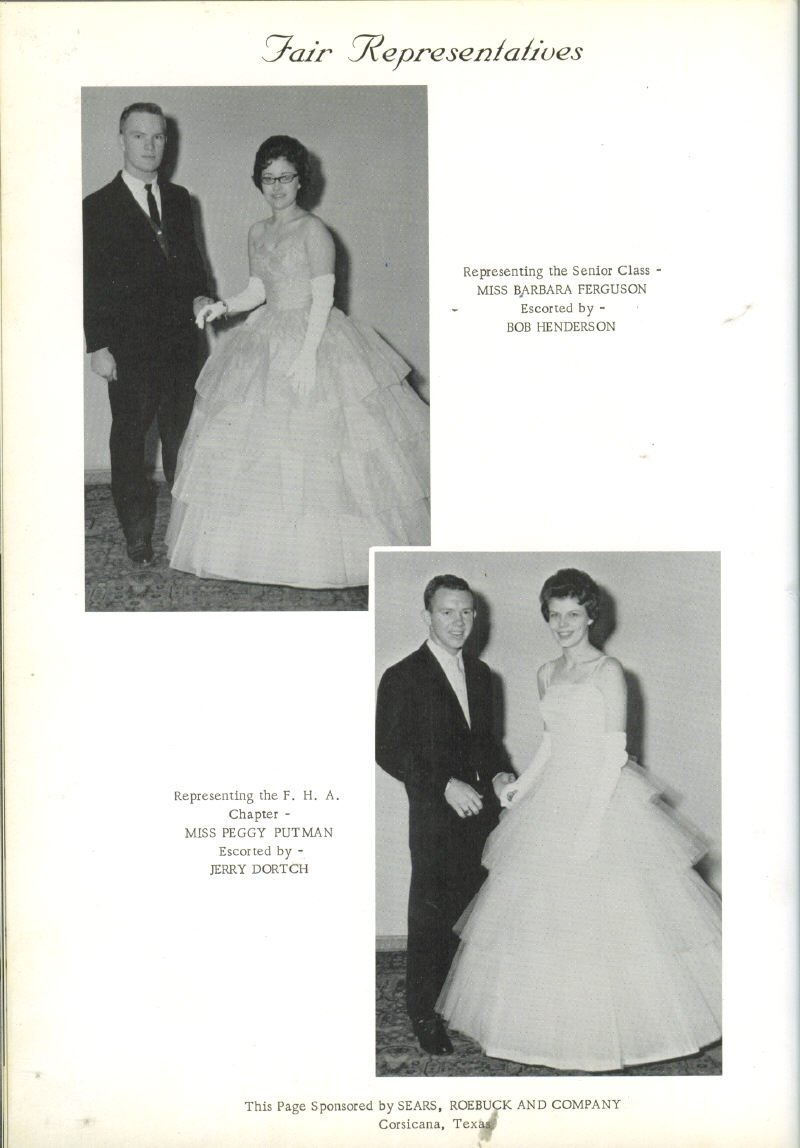 Fair Representatives

Representing the Senior Class -
MISS BARBARA FERGUSON
Escorted by -
BOB HENDERSON

Representing the F. H. A.
Chapter -
MISS PEGGY PUTMAN
Escorted by -
JERRY DORTCH

This Page Sponsored by SEARS, ROEBUCK AND COMPANY
Corsicana, Texas